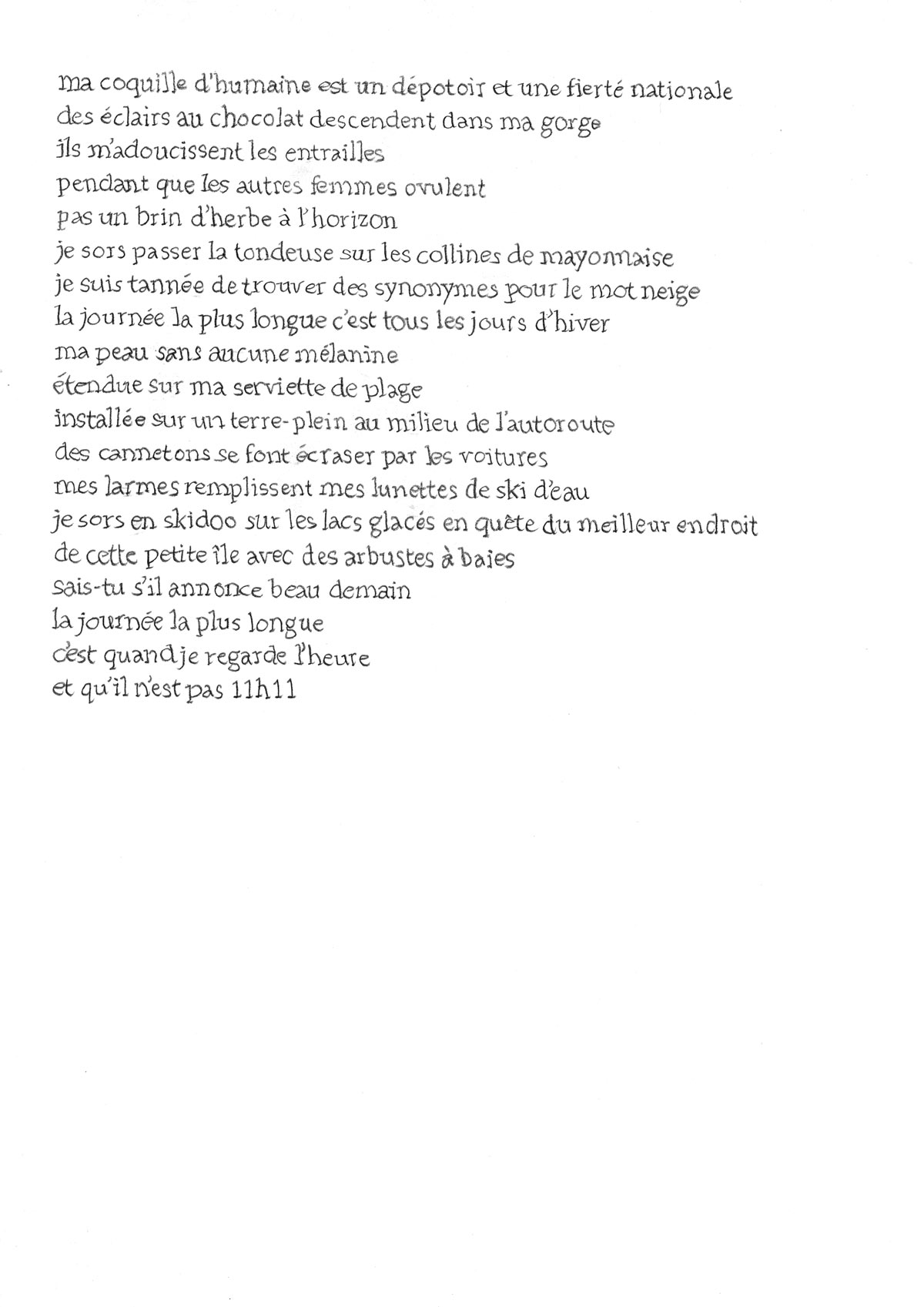 ma coquille d'humaine est un dépotoir et une fierté nationale
des éclairs au chocolat descendent dans ma gorge
ils m'adoucissent les entrailles
pendant que les autres femmes ovulent
pas un brin d'herbe à l'horizon
je sors passer la tondeuse sur les collines de mayonnaise
je suis tannée de trouver des synonymes pour le mot neige
la journée la plus longue c'est tous les jours d'hiver
ma peau sans aucune mélanine
étendue sur ma serviette de plage
installée sur un terre-plein au milieu de l'autoroute
des cannetons se font écraser par les voitures
mes larmes remplissent mes lunettes de ski d'eau
je sors en skidoo sur les lacs glacés en quête du meilleur endroit
de cette petite île avec des arbustes à baies
sais-tu s'il annonce beau demain
la journée la plus longue
c'est quand je regarde l'heure
et qu'il n'est pas 11h11